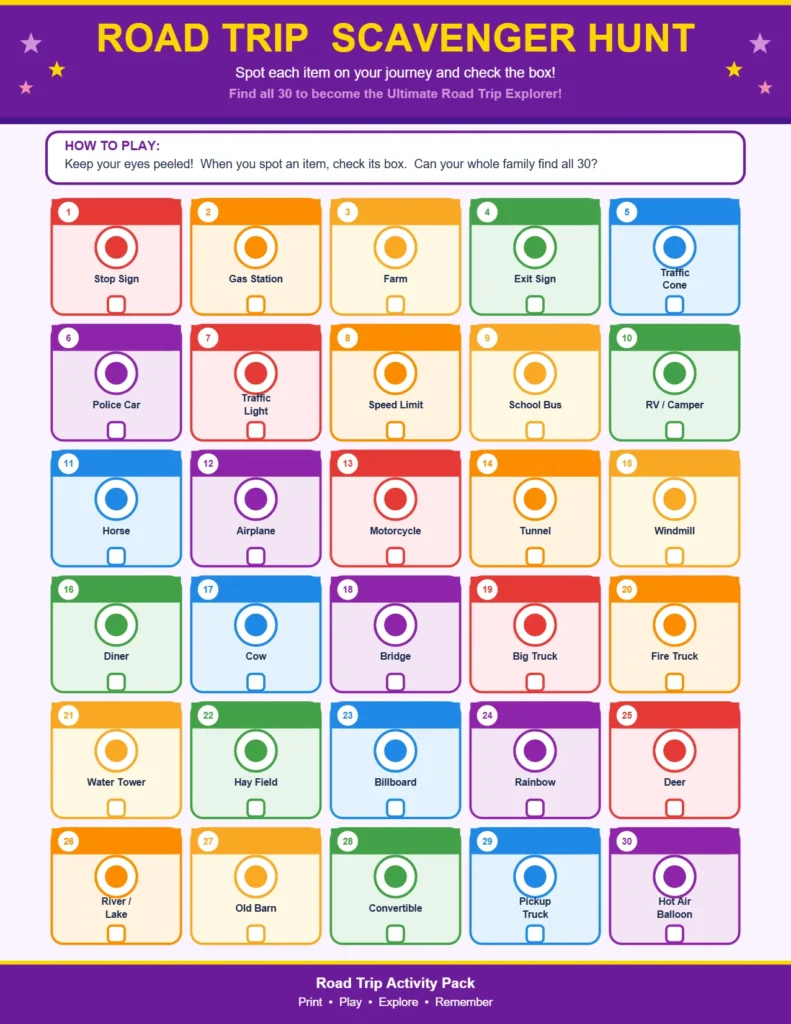 ROAD TRIP SCAVENGER HUNT

Spot each item on your journey and check the box!

Find all 30 to become the Ultimate Road Trip Explorer!

HOW TO PLAY:

Keep your eyes peeled! When you spot an item, check its box. Can your whole family find all 30?

1
Stop Sign
☐

2
Gas Station
☐

3
Farm
☐

4
Exit Sign
☐

5
Traffic Cone
☐

6
Police Car
☐

7
Traffic Light
☐

8
Speed Limit
☐

9
School Bus
☐

10
RV / Camper
☐

11
Horse
☐

12
Airplane
☐

13
Motorcycle
☐

14
Tunnel
☐

15
Windmill
☐

16
Diner
☐

17
Cow
☐

18
Bridge
☐

19
Big Truck
☐

20
Fire Truck
☐

21
Water Tower
☐

22
Hay Field
☐

23
Billboard
☐

24
Rainbow
☐

25
Deer
☐

26
River / Lake
☐

27
Old Barn
☐

28
Convertible
☐

29
Pickup Truck
☐

30
Hot Air Balloon
☐

Road Trip Activity Pack

Print • Play • Explore • Remember